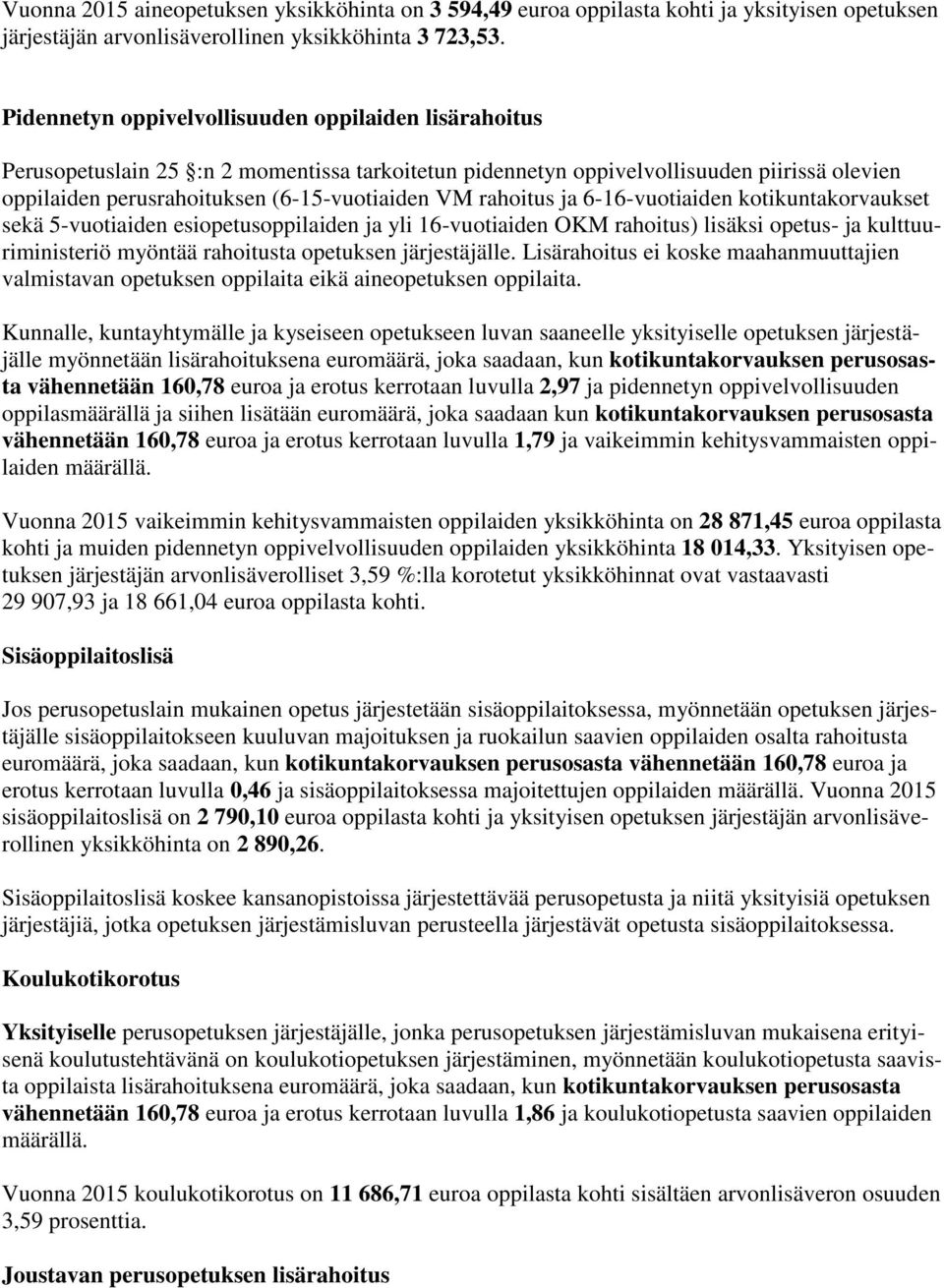 Vuonna 2015 aineopetuksen yksikköhinta on 3 594,49 euroa oppilasta kohti ja yksityisen opetuksen järjestäjän arvonlisäverollinen yksikköhinta 3 723,53.

Pidennetyn oppivelvollisuuden oppilaiden lisärahoitus

Perusopetuslain 25 :n 2 momentissa tarkoitetun pidennetyn oppivelvollisuuden piirissä olevien oppilaiden perusrahoituksen (6-15-vuotiaiden VM rahoitus ja 6-16-vuotiaiden kotikuntakorvaukset sekä 5-vuotiaiden esiopetusoppilaiden ja yli 16-vuotiaiden OKM rahoitus) lisäksi opetus- ja kulttuuriministeriö myöntää rahoitusta opetuksen järjestäjälle. Lisärahoitus ei koske maahanmuuttajien valmistavan opetuksen oppilaita eikä aineopetuksen oppilaita.

Kunnalle, kuntayhtymälle ja kyseiseen opetukseen luvan saaneelle yksityiselle opetuksen järjestäjälle myönnetään lisärahoituksena euromäärä, joka saadaan, kun kotikuntakorvauksen perusosasta vähennetään 160,78 euroa ja erotus kerrotaan luvulla 2,97 ja pidennetyn oppivelvollisuuden oppilasmäärällä ja siihen lisätään euromäärä, joka saadaan kun kotikuntakorvauksen perusosasta vähennetään 160,78 euroa ja erotus kerrotaan luvulla 1,79 ja vaikeimmin kehitysvammaisten oppilaiden määrällä.

Vuonna 2015 vaikeimmin kehitysvammaisten oppilaiden yksikköhinta on 28 871,45 euroa oppilasta kohti ja muiden pidennetyn oppivelvollisuuden oppilaiden yksikköhinta 18 014,33. Yksityisen opetuksen järjestäjän arvonlisäverolliset 3,59 %:lla korotetut yksikköhinnat ovat vastaavasti 29 907,93 ja 18 661,04 euroa oppilasta kohti.

Sisäoppilaitoslisä

Jos perusopetuslain mukainen opetus järjestetään sisäoppilaitoksessa, myönnetään opetuksen järjestäjälle sisäoppilaitokseen kuuluvan majoituksen ja ruokailun saavien oppilaiden osalta rahoitusta euromäärä, joka saadaan, kun kotikuntakorvauksen perusosasta vähennetään 160,78 euroa ja erotus kerrotaan luvulla 0,46 ja sisäoppilaitoksessa majoitettujen oppilaiden määrällä. Vuonna 2015 sisäoppilaitoslisä on 2 790,10 euroa oppilasta kohti ja yksityisen opetuksen järjestäjän arvonlisäverollinen yksikköhinta on 2 890,26.

Sisäoppilaitoslisä koskee kansanopistoissa järjestettävää perusopetusta ja niitä yksityisiä opetuksen järjestäjiä, jotka opetuksen järjestämisluvan perusteella järjestävät opetusta sisäoppilaitoksessa.

Koulukotikorotus

Yksityiselle perusopetuksen järjestäjälle, jonka perusopetuksen järjestämisluvan mukaisena erityisenä koulutustehtävänä on koulukotiopetuksen järjestäminen, myönnetään koulukotiopetusta saavista oppilaista lisärahoituksena euromäärä, joka saadaan, kun kotikuntakorvauksen perusosasta vähennetään 160,78 euroa ja erotus kerrotaan luvulla 1,86 ja koulukotiopetusta saavien oppilaiden määrällä.

Vuonna 2015 koulukotikorotus on 11 686,71 euroa oppilasta kohti sisältäen arvonlisäveron osuuden 3,59 prosenttia.

Joustavan perusopetuksen lisärahoitus